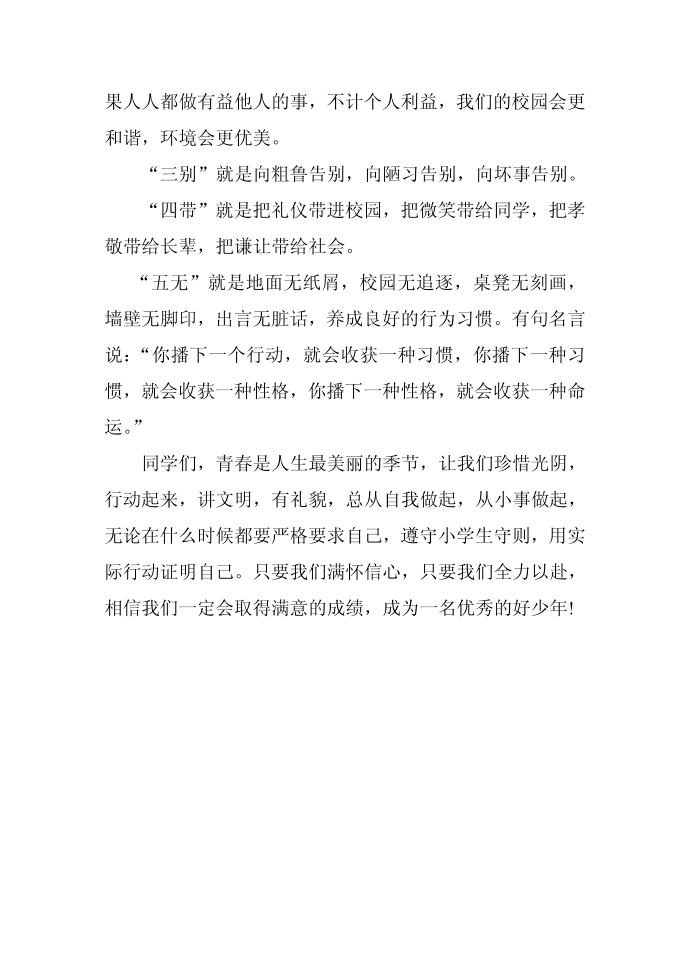 果人人都做有益他人的事，不计个人利益，我们的校园会更和谐，环境会更优美。

“三别”就是向粗鲁告别，向陋习告别，向坏事告别。

“四带”就是把礼仪带进校园，把微笑带给同学，把孝敬带给长辈，把谦让带给社会。

“五无”就是地面无纸屑，校园无追逐，桌凳无刻画，墙壁无脚印，出言无脏话，养成良好的行为习惯。有句名言说：“你播下一个行动，就会收获一种习惯，你播下一种习惯，就会收获一种性格，你播下一种性格，就会收获一种命运。”

同学们，青春是人生最美丽的季节，让我们珍惜光阴，行动起来，讲文明，有礼貌，总从自我做起，从小事做起，无论在什么时候都要严格要求自己，遵守小学生守则，用实际行动证明自己。只要我们满怀信心，只要我们全力以赴，相信我们一定会取得满意的成绩，成为一名优秀的好少年!